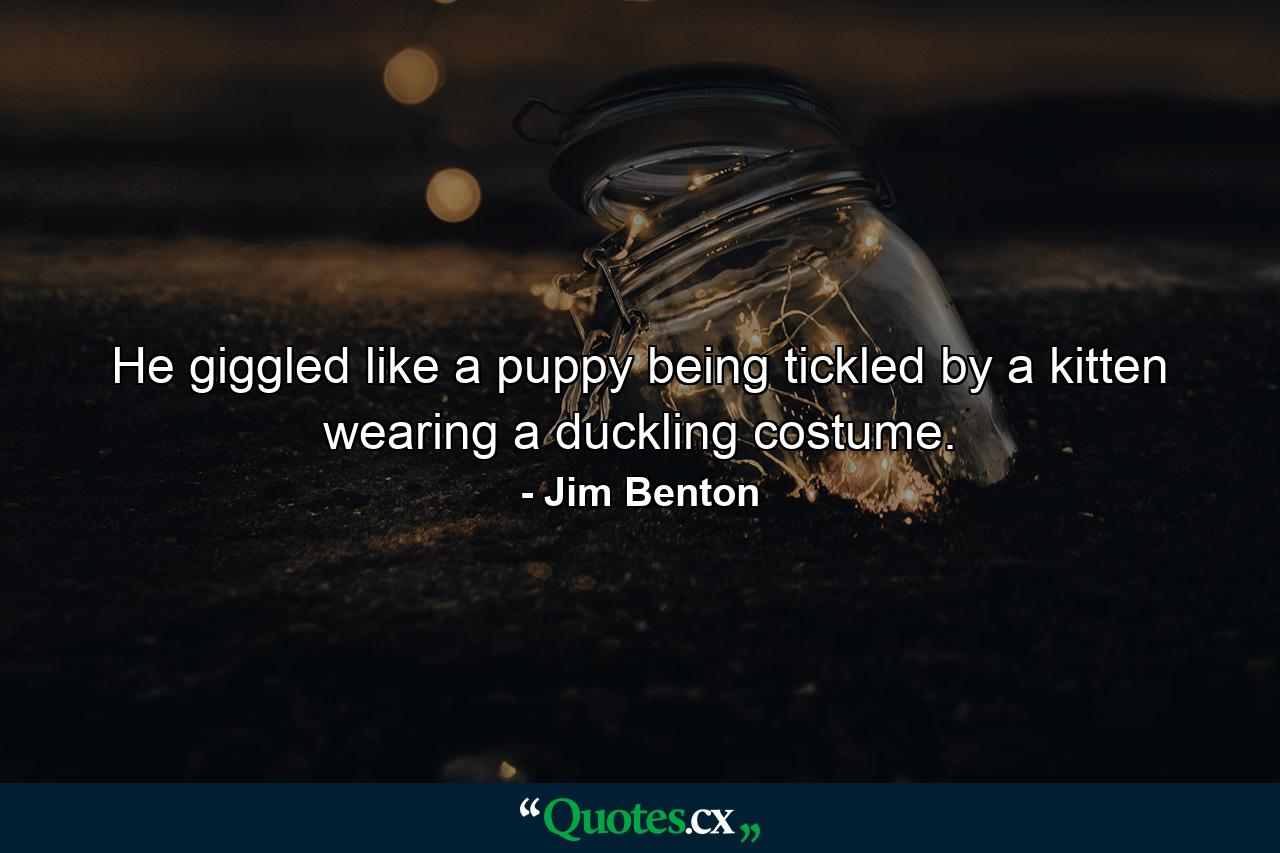 He giggled like a puppy being tickled by a kitten wearing a duckling costume.
- Jim Benton

“Quotes.cx„